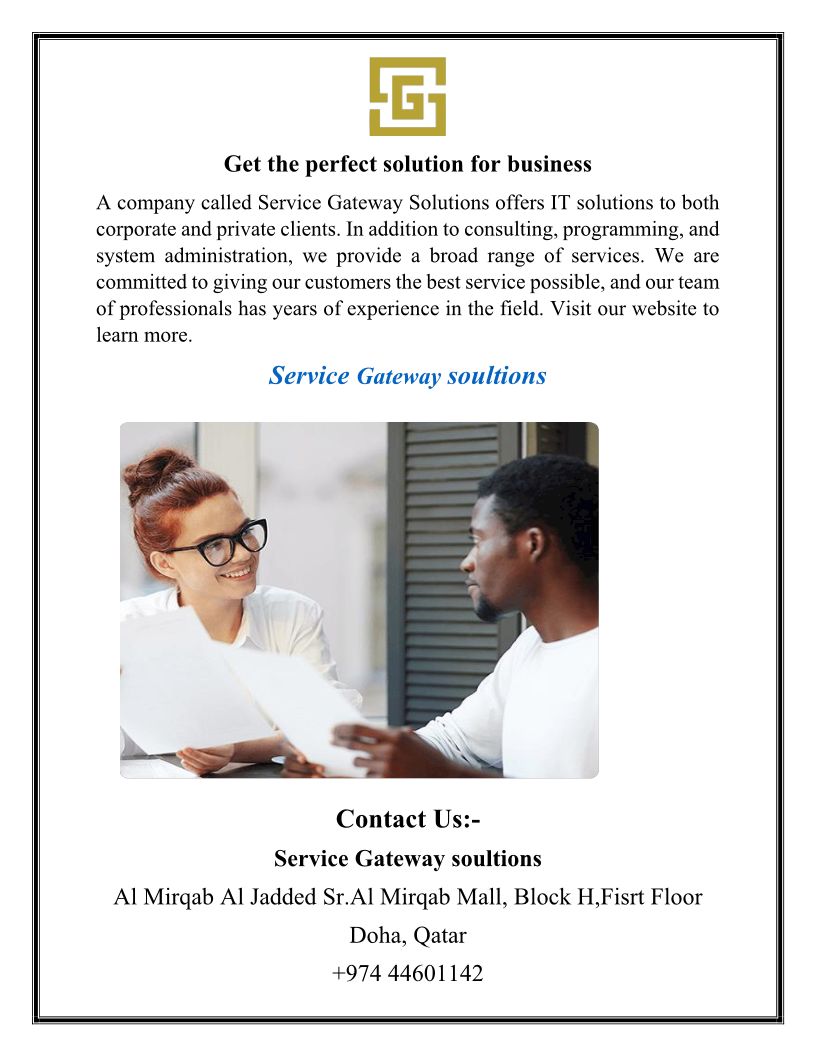 Get the perfect solution for business

A company called Service Gateway Solutions offers IT solutions to both corporate and private clients. In addition to consulting, programming, and system administration, we provide a broad range of services. We are committed to giving our customers the best service possible, and our team of professionals has years of experience in the field. Visit our website to learn more.

Service Gateway soultions

Contact Us:-

Service Gateway soultions

Al Mirqab Al Jadded Sr.Al Mirqab Mall, Block H,Fisrt Floor

Doha, Qatar

+974 44601142